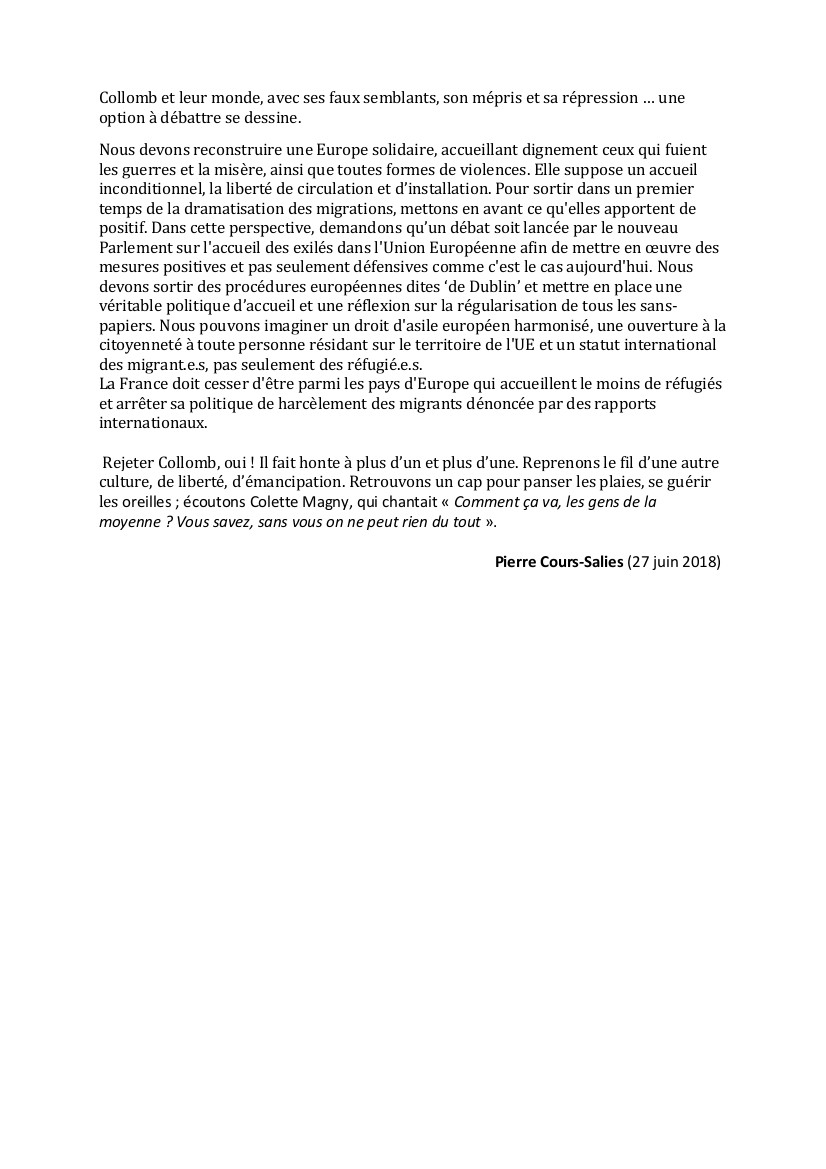 Collomb et leur monde, avec ses faux semblants, son mépris et sa répression … une option à débattre se dessine.

Nous devons reconstruire une Europe solidaire, accueillant dignement ceux qui fuient les guerres et la misère, ainsi que toutes formes de violences. Elle suppose un accueil inconditionnel, la liberté de circulation et d'installation. Pour sortir dans un premier temps de la dramatisation des migrations, mettons en avant ce qu'elles apportent de positif. Dans cette perspective, demandons qu'un débat soit lancée par le nouveau Parlement sur l'accueil des exilés dans l'Union Européenne afin de mettre en œuvre des mesures positives et pas seulement défensives comme c'est le cas aujourd'hui. Nous devons sortir des procédures européennes dites 'de Dublin' et mettre en place une véritable politique d'accueil et une réflexion sur la régularisation de tous les sans-papiers. Nous pouvons imaginer un droit d'asile européen harmonisé, une ouverture à la citoyenneté à toute personne résidant sur le territoire de l'UE et un statut international des migrant.e.s, pas seulement des réfugié.e.s.
La France doit cesser d'être parmi les pays d'Europe qui accueillent le moins de réfugiés et arrêter sa politique de harcèlement des migrants dénoncée par des rapports internationaux.

Rejeter Collomb, oui ! Il fait honte à plus d'un et plus d'une. Reprenons le fil d'une autre culture, de liberté, d'émancipation. Retrouvons un cap pour panser les plaies, se guérir les oreilles ; écoutons Colette Magny, qui chantait « Comment ça va, les gens de la moyenne ? Vous savez, sans vous on ne peut rien du tout ».

Pierre Cours-Salies (27 juin 2018)